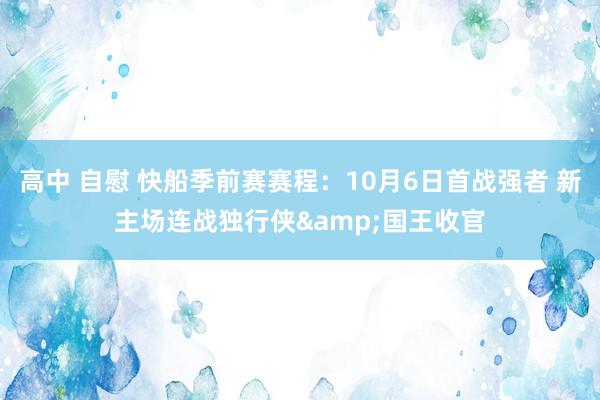 高中 自慰 快船季前赛赛程：10月6日首战强者 新主场连战独行侠&amp;国王收官